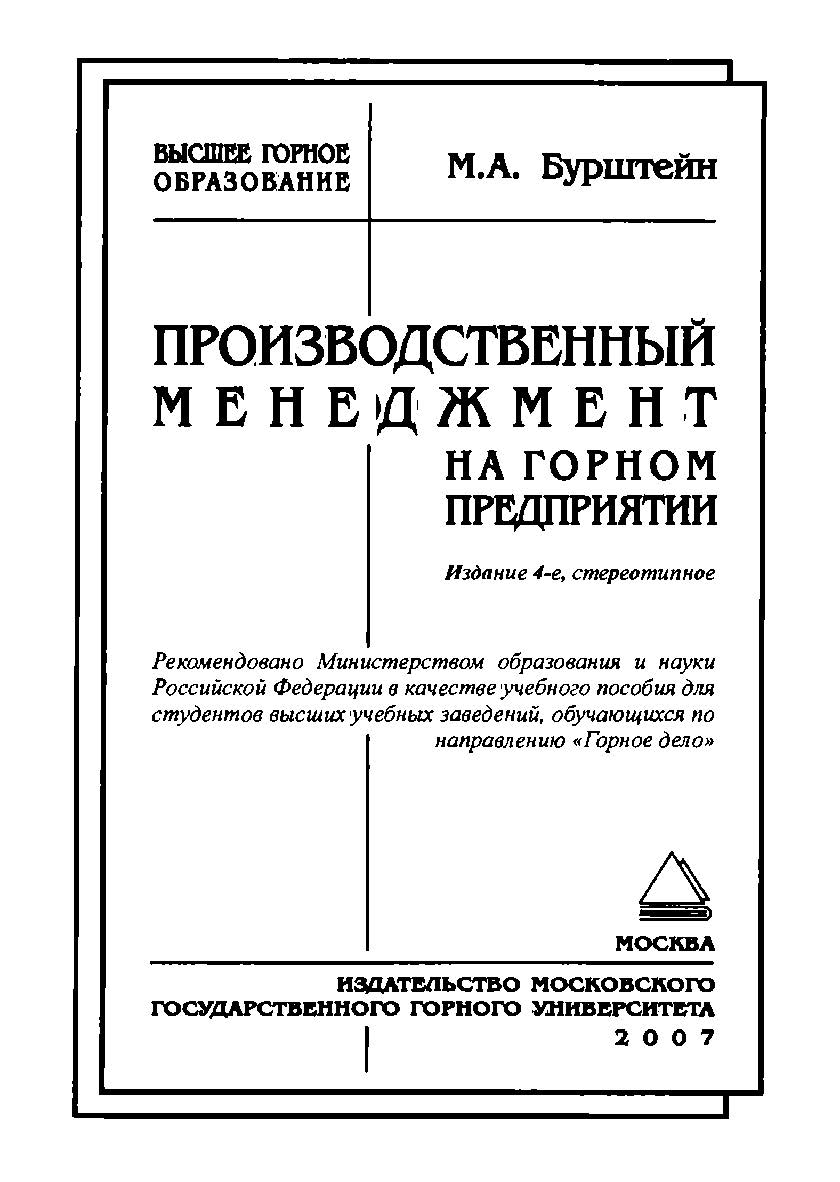 ВЫСШЕЕ ГОРНОЕ ОБРАЗОВАНИЕ

М.А. Бурштейн

ПРОИЗВОДСТВЕННЫЙ МЕНЕДЖМЕНТ НА ГОРНОМ ПРЕДПРИЯТИИ

Издание 4-е, стереотипное

Рекомендовано Министерством образования и науки Российской Федерации в качестве учебного пособия для студентов высших учебных заведений, обучающихся по направлению «Горное дело»

МОСКВА

ИЗДАТЕЛЬСТВО МОСКОВСКОГО ГОСУДАРСТВЕННОГО ГОРНОГО УНИВЕРСИТЕТА
2007